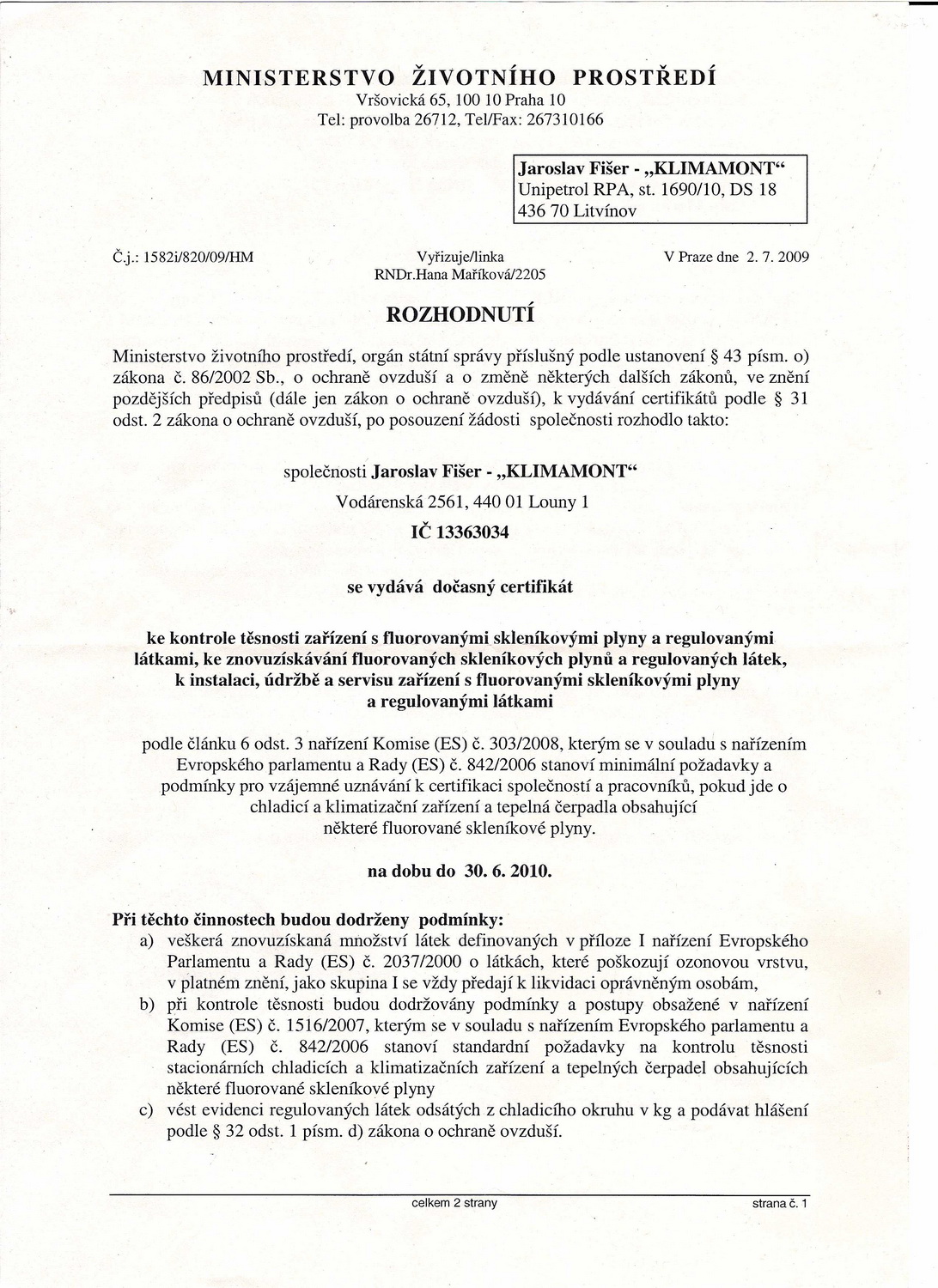 MINISTERSTVO ŽIVOTNÍHO PROSTŘEDÍ
Vršovická 65, 100 10 Praha 10
Tel: provolba 26712, Tel/Fax: 267310166

Jaroslav Fišer - „KLIMAMONT“
Unipetrol RPA, st. 1690/10, DS 18
436 70 Litvínov

Č.j.: 1582i/820/09/HM

Vyřizuje/linka
RNDr.Hana Maříková/2205

V Praze dne 2. 7. 2009

ROZHODNUTÍ

Ministerstvo životního prostředí, orgán státní správy příslušný podle ustanovení § 43 písm. o) zákona č. 86/2002 Sb., o ochraně ovzduší a o změně některých dalších zákonů, ve znění pozdějších předpisů (dále jen zákon o ochraně ovzduší), k vydávání certifikátů podle § 31 odst. 2 zákona o ochraně ovzduší, po posouzení žádosti společnosti rozhodlo takto:

společnosti Jaroslav Fišer - „KLIMAMONT“
Vodárenská 2561, 440 01 Louny 1
IČ 13363034

se vydává dočasný certifikát

ke kontrole těsnosti zařízení s fluorovanými skleníkovými plyny a regulovanými látkami, ke znovuzískávání fluorovaných skleníkových plynů a regulovaných látek, k instalaci, údržbě a servisu zařízení s fluorovanými skleníkovými plyny a regulovanými látkami

podle článku 6 odst. 3 nařízení Komise (ES) č. 303/2008, kterým se v souladu s nařízením Evropského parlamentu a Rady (ES) č. 842/2006 stanoví minimální požadavky a podmínky pro vzájemné uznávání k certifikaci společností a pracovníků, pokud jde o chladicí a klimatizační zařízení a tepelná čerpadla obsahující některé fluorované skleníkové plyny.

na dobu do 30. 6. 2010.

Při těchto činnostech budou dodrženy podmínky:
a) veškerá znovuzískaná množství látek definovaných v příloze I nařízení Evropského Parlamentu a Rady (ES) č. 2037/2000 o látkách, které poškozují ozonovou vrstvu, v platném znění, jako skupina I se vždy předají k likvidaci oprávněným osobám,
b) při kontrole těsnosti budou dodržovány podmínky a postupy obsažené v nařízení Komise (ES) č. 1516/2007, kterým se v souladu s nařízením Evropského parlamentu a Rady (ES) č. 842/2006 stanoví standardní požadavky na kontrolu těsnosti stacionárních chladicích a klimatizačních zařízení a tepelných čerpadel obsahujících některé fluorované skleníkové plyny
c) vést evidenci regulovaných látek odsátých z chladicího okruhu v kg a podávat hlášení podle § 32 odst. 1 písm. d) zákona o ochraně ovzduší.

celkem 2 strany

strana č. 1